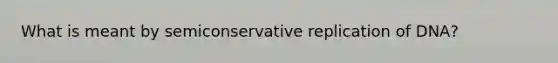 What is meant by semiconservative replication of DNA?